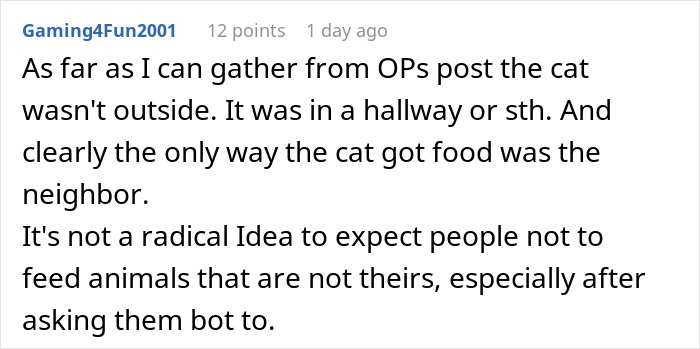 Gaming4Fun2001 12 points 1 day ago

As far as I can gather from OPs post the cat wasn't outside. It was in a hallway or sth. And clearly the only way the cat got food was the neighbor.
It's not a radical Idea to expect people not to feed animals that are not theirs, especially after asking them bot to.